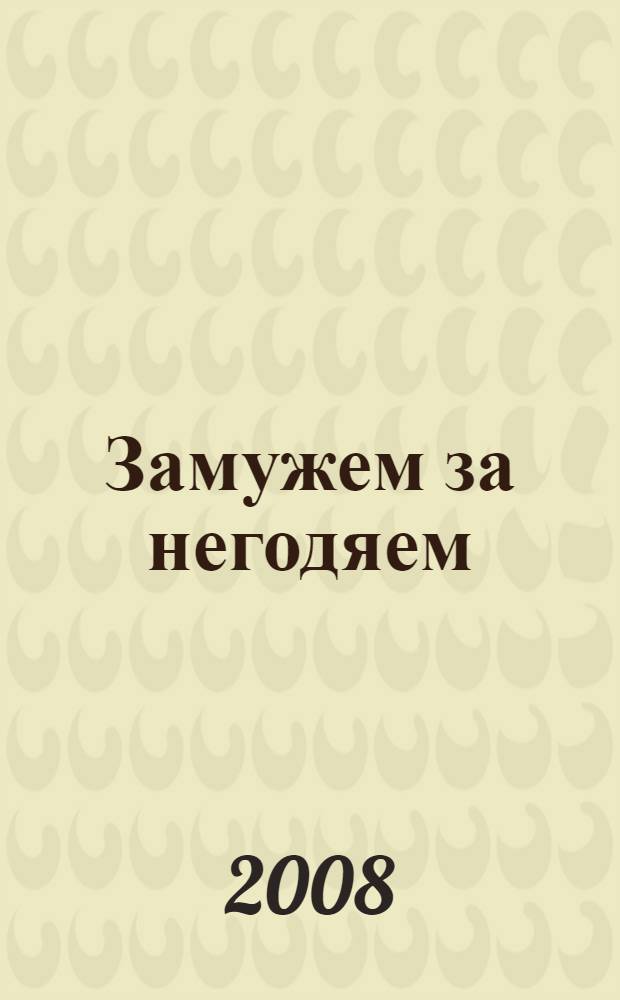 Замужем за негодяем

2008